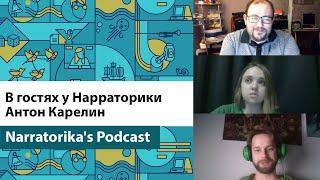 В гостях у Нарраторики
Антон Карелин

Narratorika's Podcast